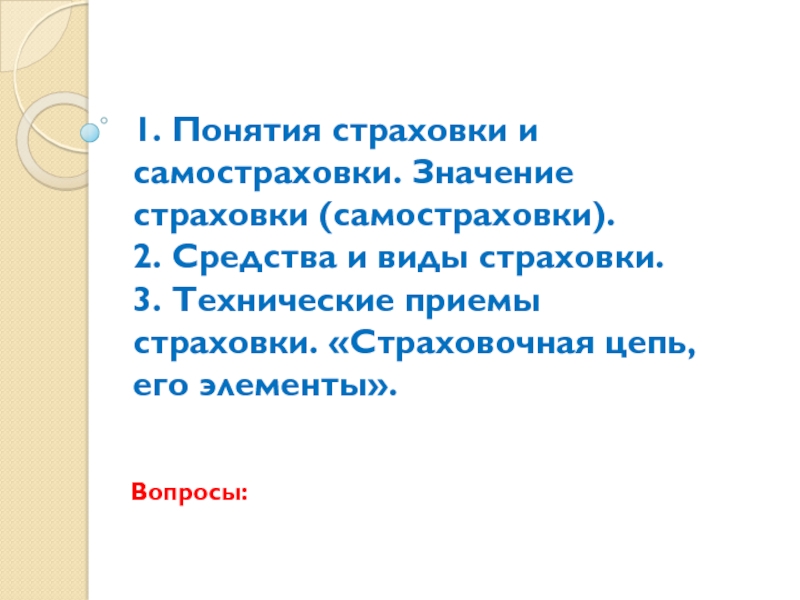 1. Понятия страховки и самостраховки. Значение страховки (самостраховки).
2. Средства и виды страховки.
3. Технические приемы страховки. «Страховочная цепь, его элементы».

Вопросы: